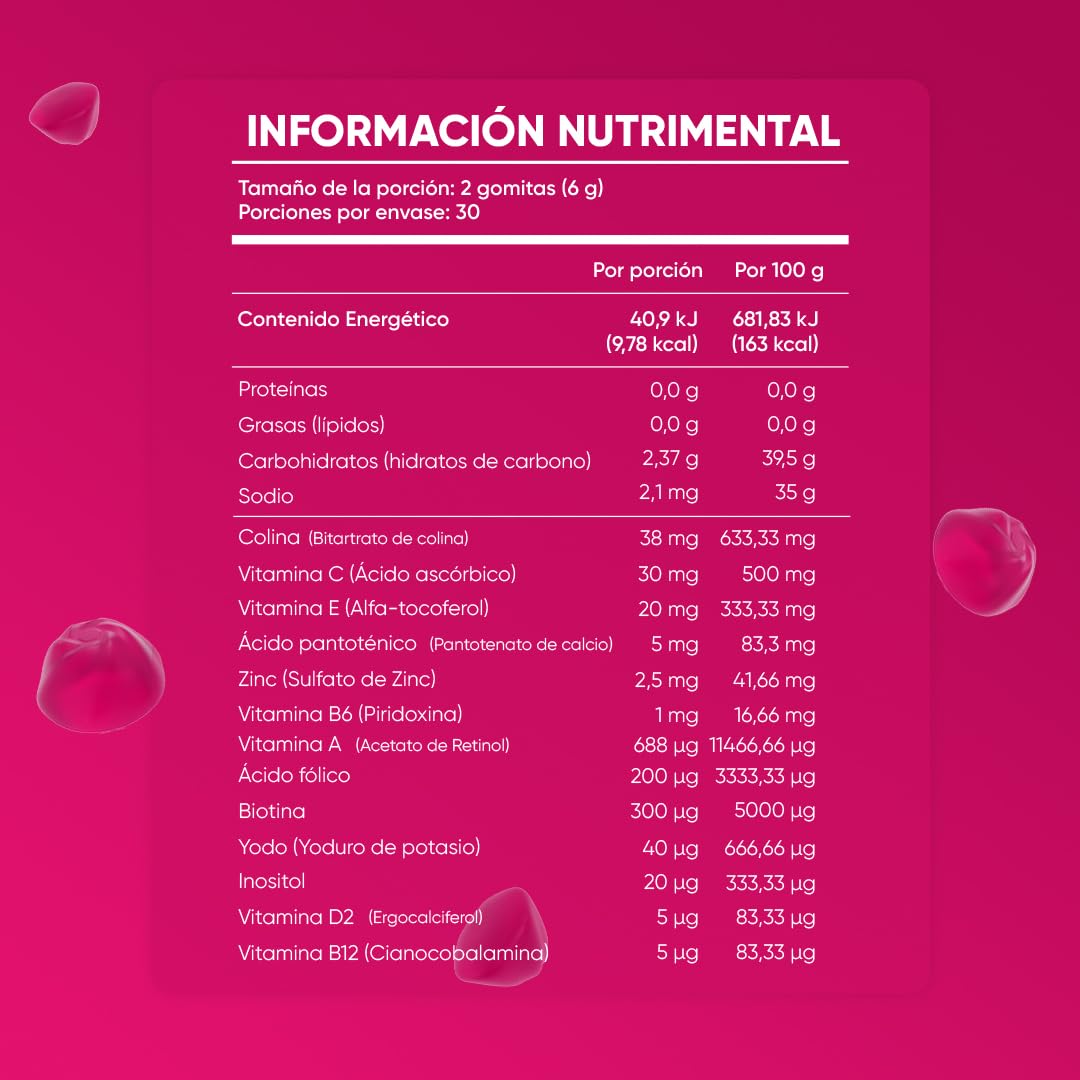 INFORMACIÓN NUTRIMENTAL

Tamaño de la porción: 2 gomitas (6 g)
Porciones por envase: 30

| | Por porción | Por 100 g |
|---|---|---|
| Contenido Energético | 40,9 kJ (9,78 kcal) | 681,83 kJ (163 kcal) |
| Proteínas | 0,0 g | 0,0 g |
| Grasas (lípidos) | 0,0 g | 0,0 g |
| Carbohidratos (hidratos de carbono) | 2,37 g | 39,5 g |
| Sodio | 2,1 mg | 35 g |
| Colina (Bitartrato de colina) | 38 mg | 633,33 mg |
| Vitamina C (Ácido ascórbico) | 30 mg | 500 mg |
| Vitamina E (Alfa-tocoferol) | 20 mg | 333,33 mg |
| Ácido pantoténico (Pantotenato de calcio) | 5 mg | 83,3 mg |
| Zinc (Sulfato de Zinc) | 2,5 mg | 41,66 mg |
| Vitamina B6 (Piridoxina) | 1 mg | 16,66 mg |
| Vitamina A (Acetato de Retinol) | 688 µg | 11466,66 µg |
| Ácido fólico | 200 µg | 3333,33 µg |
| Biotina | 300 µg | 5000 µg |
| Yodo (Yoduro de potasio) | 40 µg | 666,66 µg |
| Inositol | 20 µg | 333,33 µg |
| Vitamina D2 (Ergocalciferol) | 5 µg | 83,33 µg |
| Vitamina B12 (Cianocobalamina) | 5 µg | 83,33 µg |